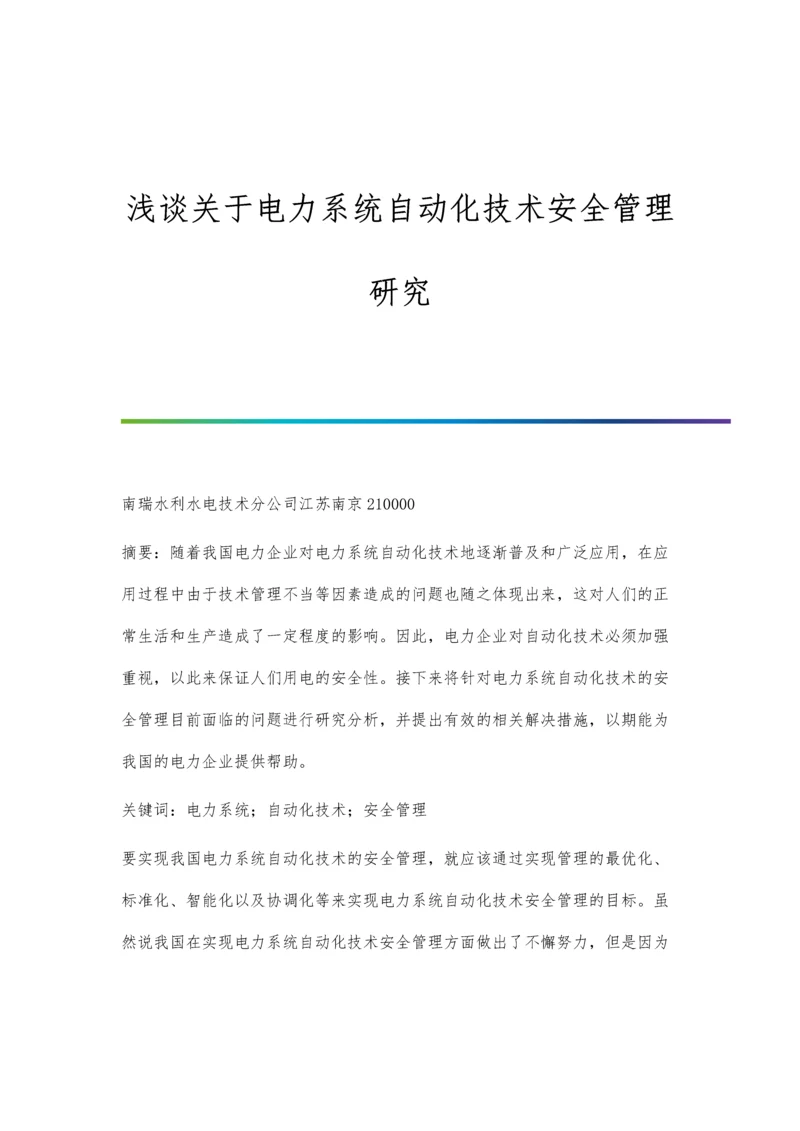 浅谈关于电力系统自动化技术安全管理研究

南瑞水利水电技术分公司江苏南京 210000

摘要：随着我国电力企业对电力系统自动化技术地逐渐普及和广泛应用，在应用过程中由于技术管理不当等因素造成的问题也随之体现出来，这对人们的正常生活和生产造成了一定程度的影响。因此，电力企业对自动化技术必须加强重视，以此来保证人们用电的安全性。接下来将针对电力系统自动化技术的安全管理目前面临的问题进行研究分析，并提出有效的相关解决措施，以期能为我国的电力企业提供帮助。

关键词：电力系统；自动化技术；安全管理

要实现我国电力系统自动化技术的安全管理，就应该通过实现管理的最优化、标准化、智能化以及协调化等来实现电力系统自动化技术安全管理的目标。虽然说我国在实现电力系统自动化技术安全管理方面做出了不懈努力，但是因为